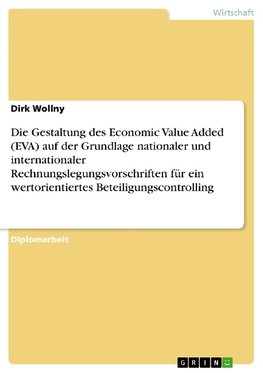 Wirtschaft

Dirk Wollny

Die Gestaltung des Economic Value Added (EVA) auf der Grundlage nationaler und internationaler Rechnungslegungsvorschriften für ein wertorientiertes Beteiligungscontrolling

Diplomarbeit

GRIN